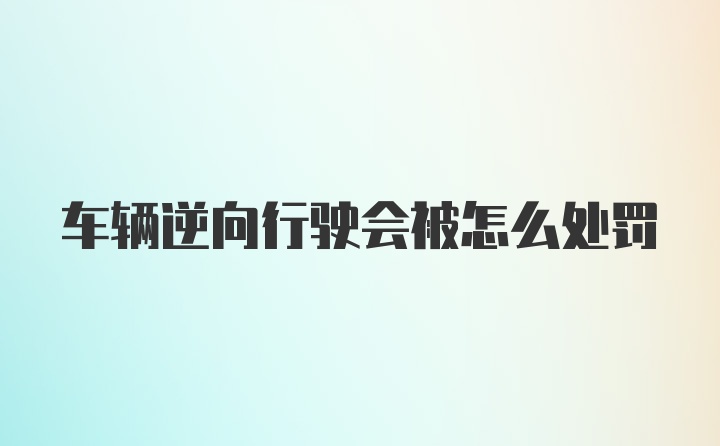 车辆逆向行驶会被怎么处罚